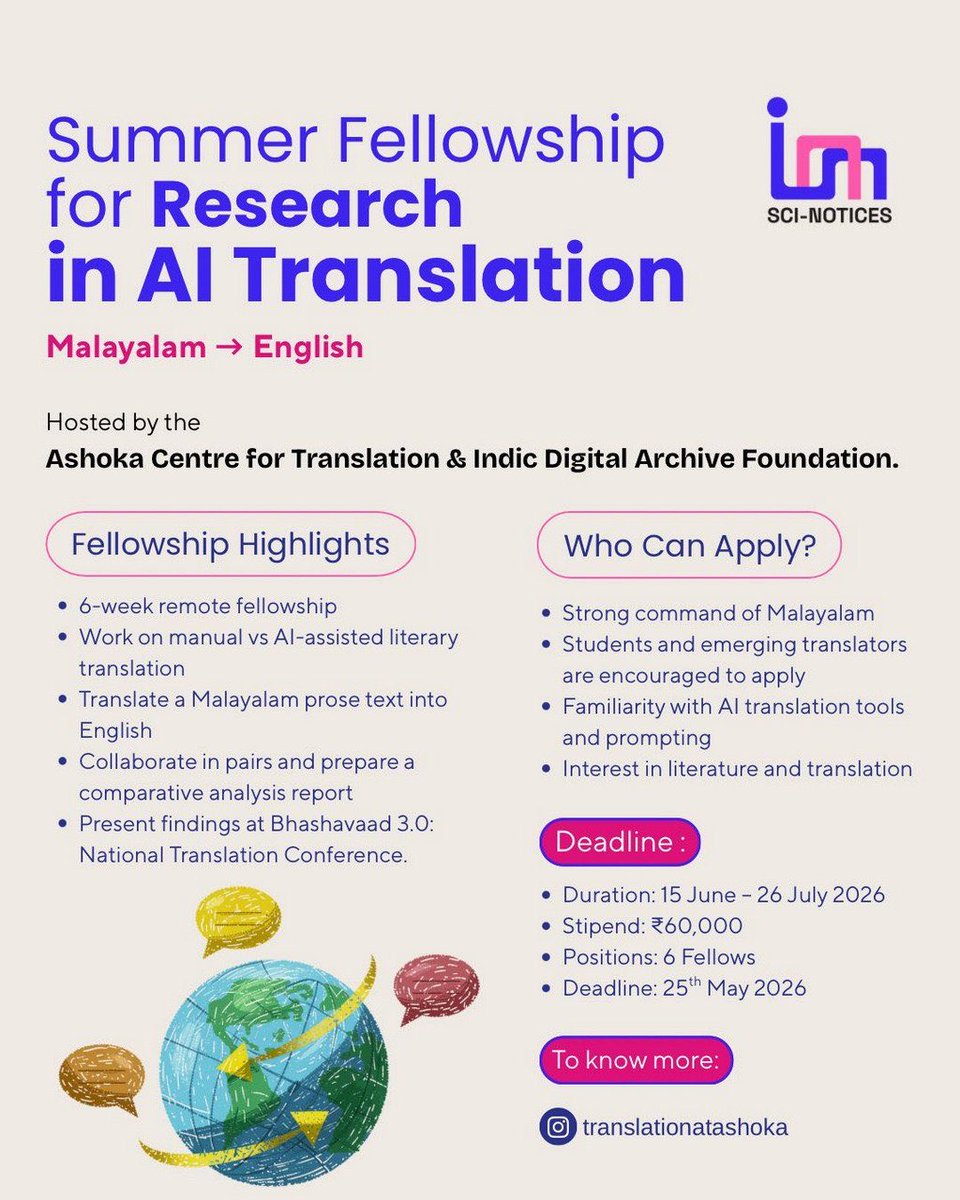 Summer Fellowship for Research in AI Translation

SCI-NOTICES

Malayalam → English

Hosted by the
Ashoka Centre for Translation & Indic Digital Archive Foundation.

Fellowship Highlights

- 6-week remote fellowship
- Work on manual vs AI-assisted literary translation
- Translate a Malayalam prose text into English
- Collaborate in pairs and prepare a comparative analysis report
- Present findings at Bhashavaad 3.0: National Translation Conference.

Who Can Apply?

- Strong command of Malayalam
- Students and emerging translators are encouraged to apply
- Familiarity with AI translation tools and prompting
- Interest in literature and translation

Deadline :

- Duration: 15 June – 26 July 2026
- Stipend: ₹60,000
- Positions: 6 Fellows
- Deadline: 25$^{th}$ May 2026

To know more:

translationatashoka